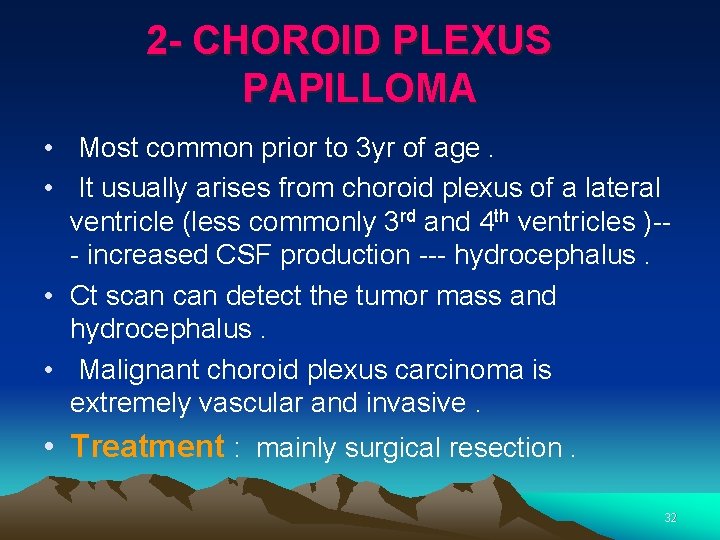 2- CHOROID PLEXUS PAPILLOMA

• Most common prior to 3yr of age .

• It usually arises from choroid plexus of a lateral ventricle (less commonly 3rd and 4th ventricles )--- increased CSF production --- hydrocephalus .

• Ct scan can detect the tumor mass and hydrocephalus .

• Malignant choroid plexus carcinoma is extremely vascular and invasive .

• Treatment : mainly surgical resection .

32